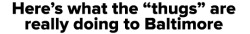 Here’s what the “thugs” are really doing to Baltimore